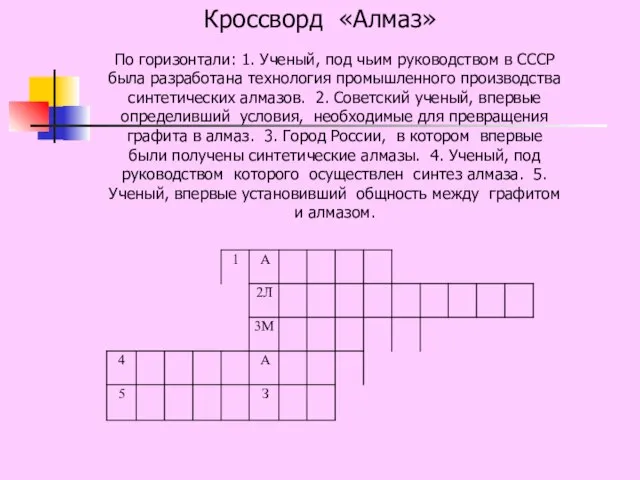 Кроссворд «Алмаз»

По горизонтали: 1. Ученый, под чьим руководством в СССР была разработана технология промышленного производства синтетических алмазов. 2. Советский ученый, впервые определивший условия, необходимые для превращения графита в алмаз. 3. Город России, в котором впервые были получены синтетические алмазы. 4. Ученый, под руководством которого осуществлен синтез алмаза. 5. Ученый, впервые установивший общность между графитом и алмазом.

1 А
2Л
3М
4 А
5 З